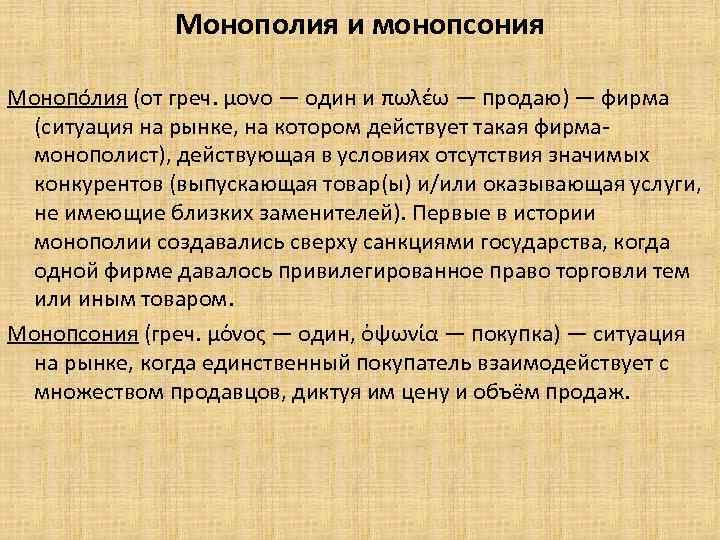 Монополия и монопсония

Монопо́лия (от греч. μονο — один и πωλέω — продаю) — фирма (ситуация на рынке, на котором действует такая фирма-монополист), действующая в условиях отсутствия значимых конкурентов (выпускающая товар(ы) и/или оказывающая услуги, не имеющие близких заменителей). Первые в истории монополии создавались сверху санкциями государства, когда одной фирме давалось привилегированное право торговли тем или иным товаром.

Монопсония (греч. μόνος — один, ὀψωνία — покупка) — ситуация на рынке, когда единственный покупатель взаимодействует с множеством продавцов, диктуя им цену и объём продаж.